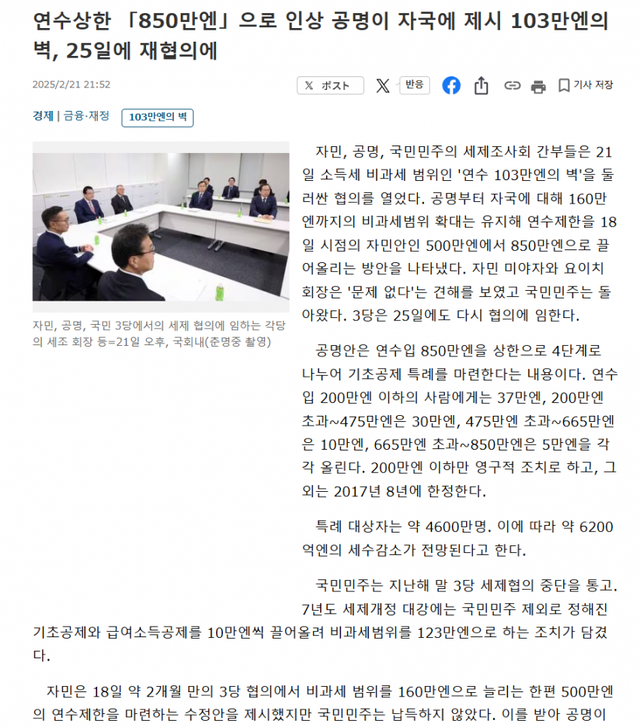 연수상한 「850만엔」으로 인상 공명이 자국에 제시 103만엔의 벽, 25일에 재협의에

2025/2/21 21:52

X 포스트 반응 기사 저장

경제 | 금융·재정 103만엔의 벽

자민, 공명, 국민 3당에서의 세제 협의에 임하는 각당의 세조 회장 등=21일 오후, 국회내(준명중 촬영)

자민, 공명, 국민민주의 세제조사회 간부들은 21일 소득세 비과세 범위인 '연수 103만엔의 벽'을 둘러싼 협의를 열었다. 공명부터 자국에 대해 160만엔까지의 비과세범위 확대는 유지해 연수제한을 18일 시점의 자민안인 500만엔에서 850만엔으로 끌어올리는 방안을 나타냈다. 자민 미야자와 요이치 회장은 '문제 없다'는 견해를 보였고 국민민주는 돌아왔다. 3당은 25일에도 다시 협의에 임한다.

공명안은 연수입 850만엔을 상한으로 4단계로 나누어 기초공제 특례를 마련한다는 내용이다. 연수입 200만엔 이하의 사람에게는 37만엔, 200만엔 초과~475만엔은 30만엔, 475만엔 초과~665만엔은 10만엔, 665만엔 초과~850만엔은 5만엔을 각각 올린다. 200만엔 이하만 영구적 조치로 하고, 그 외는 2017년 8년에 한정한다.

특례 대상자는 약 4600만명. 이에 따라 약 6200억엔의 세수감소가 전망된다고 한다.

국민민주는 지난해 말 3당 세제협의 중단을 통고. 7년도 세제개정 대강에는 국민민주 제외로 정해진 기초공제와 급여소득공제를 10만엔씩 끌어올려 비과세범위를 123만엔으로 하는 조치가 담겼다.

자민은 18일 약 2개월 만의 3당 협의에서 비과세 범위를 160만엔으로 늘리는 한편 500만엔의 연수제한을 마련하는 수정안을 제시했지만 국민민주는 납득하지 않았다. 이를 받아 공명이